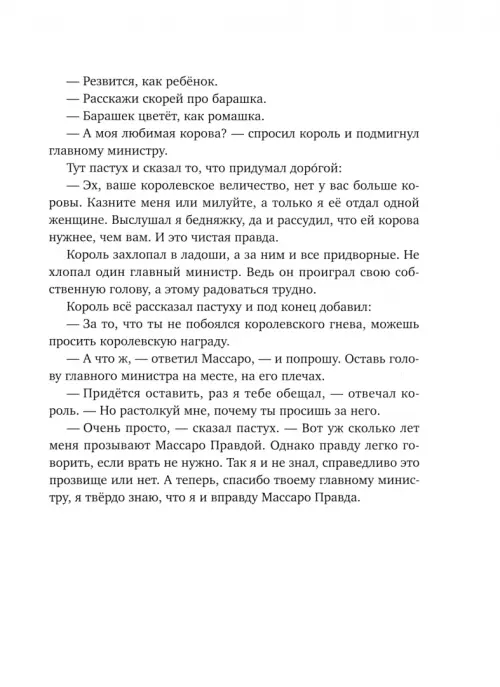 — Резвится, как ребёнок.
— Расскажи скорей про барашка.
— Барашек цветёт, как ромашка.
— А моя любимая корова? — спросил король и подмигнул главному министру.
Тут пастух и сказал то, что придумал доро́гой:
— Эх, ваше королевское величество, нет у вас больше коровы. Казните меня или милуйте, а только я её отдал одной женщине. Выслушал я бедняжку, да и рассудил, что ей корова нужнее, чем вам. И это чистая правда.
Король захлопал в ладоши, а за ним и все придворные. Не хлопал один главный министр. Ведь он проиграл свою собственную голову, а этому радоваться трудно.
Король всё рассказал пастуху и под конец добавил:
— За то, что ты не побоялся королевского гнева, можешь просить королевскую награду.
— А что ж, — ответил Массаро, — и попрошу. Оставь голову главного министра на месте, на его плечах.
— Придётся оставить, раз я тебе обещал, — отвечал король. — Но растолкуй мне, почему ты просишь за него.
— Очень просто, — сказал пастух. — Вот уж сколько лет меня прозывают Массаро Правдой. Однако правду легко говорить, если врать не нужно. Так я и не знал, справедливо это прозвище или нет. А теперь, спасибо твоему главному министру, я твёрдо знаю, что я и вправду Массаро Правда.